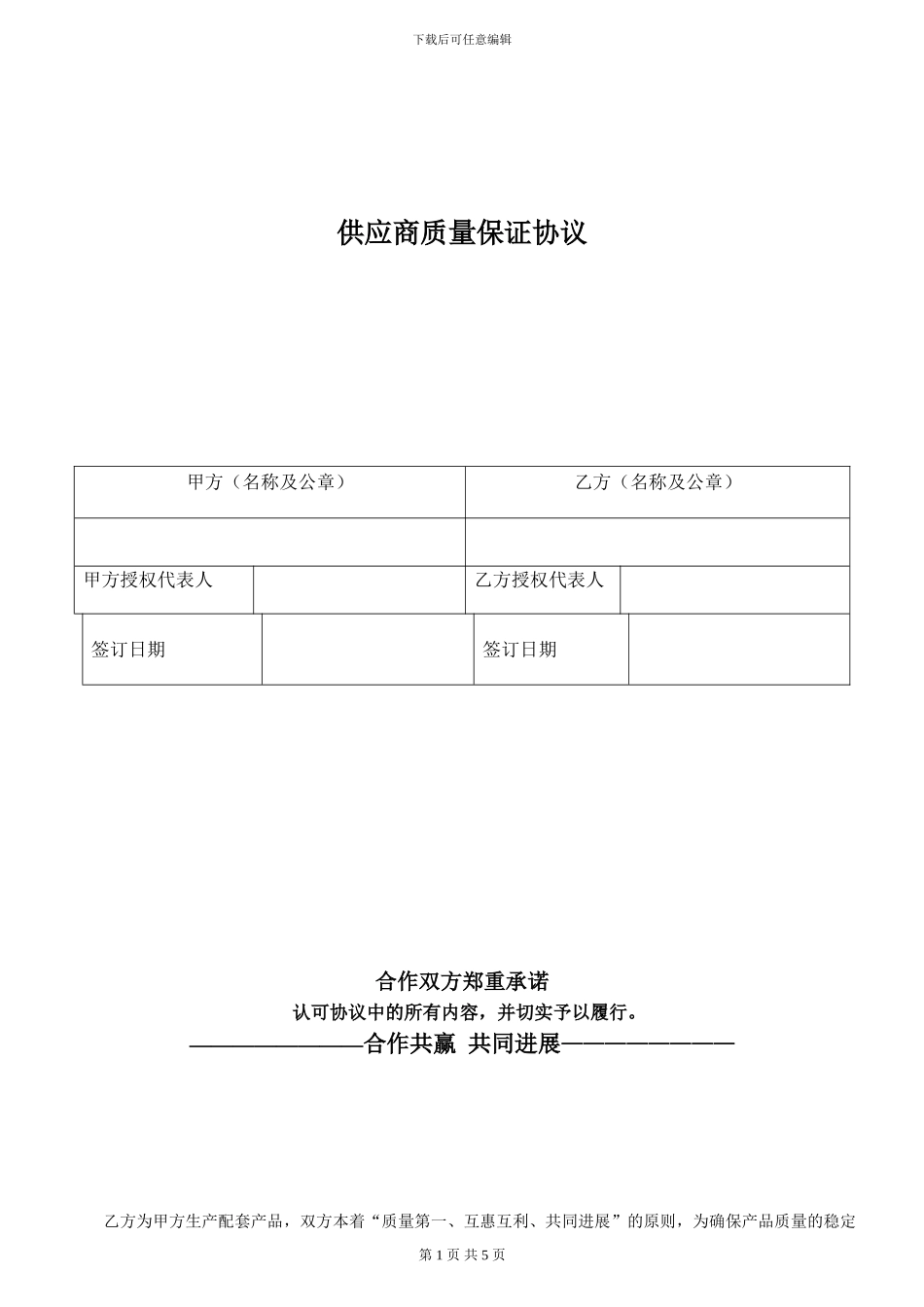 下载后可任意编辑

供应商质量保证协议

| 甲方（名称及公章） | | 乙方（名称及公章） | |
|---|---|---|---|
| | | | |
| 甲方授权代表人 | | 乙方授权代表人 | |
| 签订日期 | | 签订日期 | |

合作双方郑重承诺

认可协议中的所有内容，并切实予以履行。

————————合作共赢 共同进展————————

乙方为甲方生产配套产品，双方本着“质量第一、互惠互利、共同进展”的原则，为确保产品质量的稳定

第 1 页 共 5 页